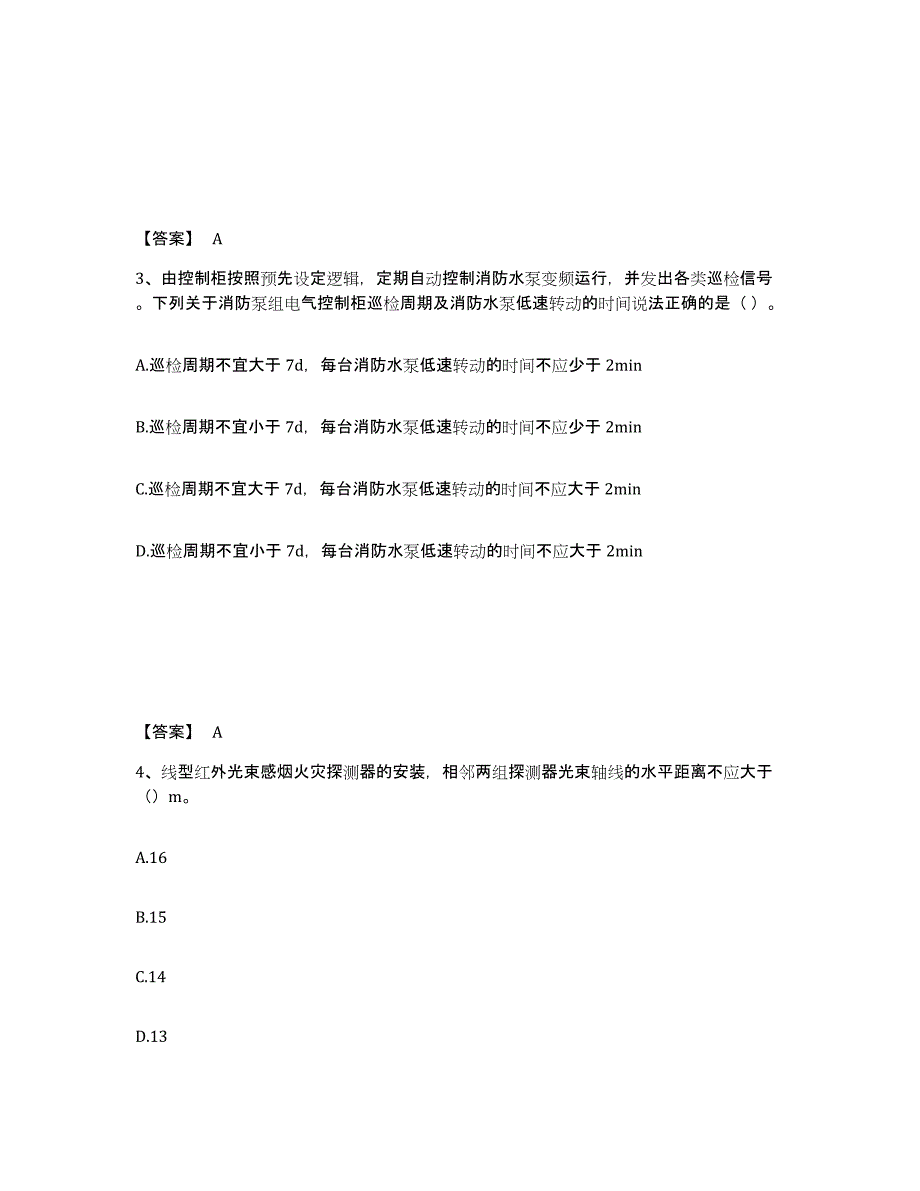 【答案】 A

3、由控制柜按照预先设定逻辑，定期自动控制消防水泵变频运行，并发出各类巡检信号。下列关于消防泵组电气控制柜巡检周期及消防水泵低速转动的时间说法正确的是（ ）。

A.巡检周期不宜大于 7d，每台消防水泵低速转动的时间不应少于 2min

B.巡检周期不宜小于 7d，每台消防水泵低速转动的时间不应少于 2min

C.巡检周期不宜大于 7d，每台消防水泵低速转动的时间不应大于 2min

D.巡检周期不宜小于 7d，每台消防水泵低速转动的时间不应大于 2min

【答案】 A

4、线型红外光束感烟火灾探测器的安装，相邻两组探测器光束轴线的水平距离不应大于（）m。

A.16

B.15

C.14

D.13